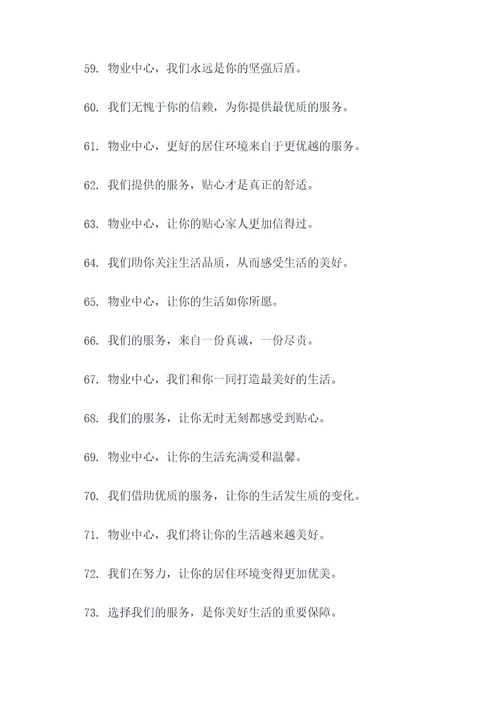 59. 物业中心，我们永远是你的坚强后盾。

60. 我们无愧于你的信赖，为你提供最优质的服务。

61. 物业中心，更好的居住环境来自于更优越的服务。

62. 我们提供的服务，贴心才是真正的舒适。

63. 物业中心，让你的贴心家人更加信得过。

64. 我们助你关注生活品质，从而感受生活的美好。

65. 物业中心，让你的生活如你所愿。

66. 我们的服务，来自一份真诚，一份尽责。

67. 物业中心，我们和你一同打造最美好的生活。

68. 我们的服务，让你无时无刻都感受到贴心。

69. 物业中心，让你的生活充满爱和温馨。

70. 我们借助优质的服务，让你的生活发生质的变化。

71. 物业中心，我们将让你的生活越来越美好。

72. 我们在努力，让你的居住环境变得更加优美。

73. 选择我们的服务，是你美好生活的重要保障。